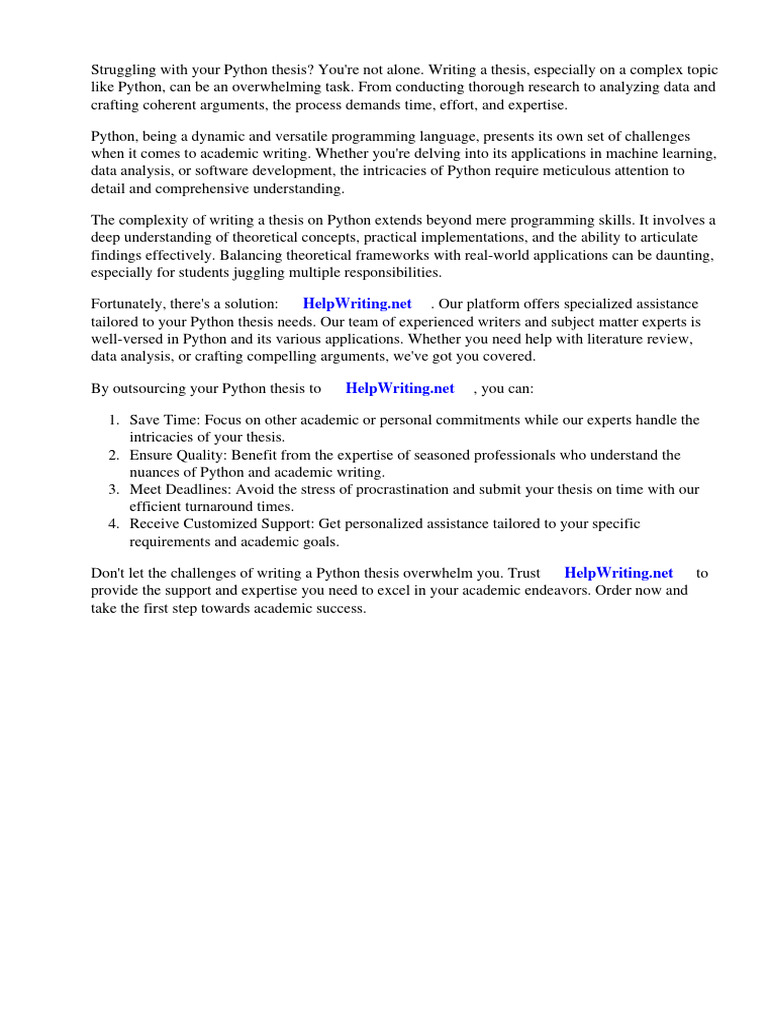 Struggling with your Python thesis? You're not alone. Writing a thesis, especially on a complex topic like Python, can be an overwhelming task. From conducting thorough research to analyzing data and crafting coherent arguments, the process demands time, effort, and expertise.

Python, being a dynamic and versatile programming language, presents its own set of challenges when it comes to academic writing. Whether you're delving into its applications in machine learning, data analysis, or software development, the intricacies of Python require meticulous attention to detail and comprehensive understanding.

The complexity of writing a thesis on Python extends beyond mere programming skills. It involves a deep understanding of theoretical concepts, practical implementations, and the ability to articulate findings effectively. Balancing theoretical frameworks with real-world applications can be daunting, especially for students juggling multiple responsibilities.

Fortunately, there's a solution: HelpWriting.net . Our platform offers specialized assistance tailored to your Python thesis needs. Our team of experienced writers and subject matter experts is well-versed in Python and its various applications. Whether you need help with literature review, data analysis, or crafting compelling arguments, we've got you covered.

By outsourcing your Python thesis to HelpWriting.net , you can:

1. Save Time: Focus on other academic or personal commitments while our experts handle the intricacies of your thesis.
2. Ensure Quality: Benefit from the expertise of seasoned professionals who understand the nuances of Python and academic writing.
3. Meet Deadlines: Avoid the stress of procrastination and submit your thesis on time with our efficient turnaround times.
4. Receive Customized Support: Get personalized assistance tailored to your specific requirements and academic goals.

Don't let the challenges of writing a Python thesis overwhelm you. Trust HelpWriting.net to provide the support and expertise you need to excel in your academic endeavors. Order now and take the first step towards academic success.